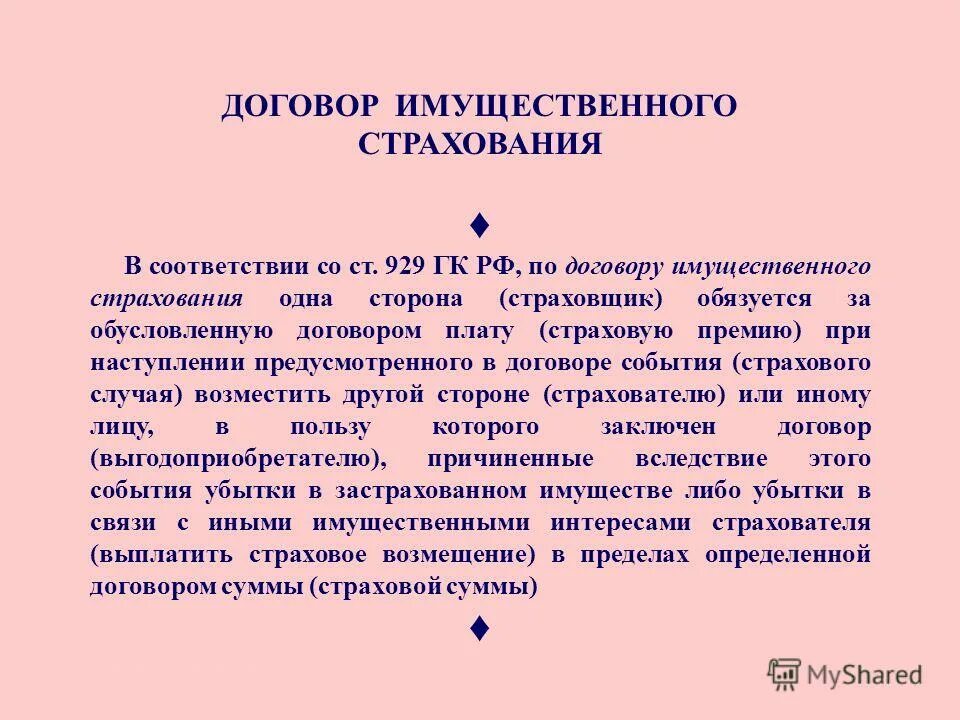 ДОГОВОР ИМУЩЕСТВЕННОГО СТРАХОВАНИЯ

♦

В соответствии со ст. 929 ГК РФ, по договору имущественного страхования одна сторона (страховщик) обязуется за обусловленную договором плату (страховую премию) при наступлении предусмотренного в договоре события (страхового случая) возместить другой стороне (страхователю) или иному лицу, в пользу которого заключен договор (выгодоприобретателю), причиненные вследствие этого события убытки в застрахованном имуществе либо убытки в связи с иными имущественными интересами страхователя (выплатить страховое возмещение) в пределах определенной договором суммы (страховой суммы)

♦

MyShared